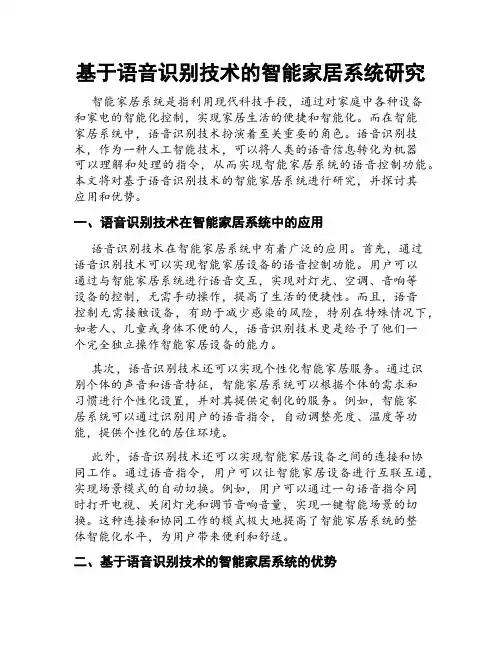 基于语音识别技术的智能家居系统研究

智能家居系统是指利用现代科技手段，通过对家庭中各种设备和家电的智能化控制，实现家居生活的便捷和智能化。而在智能家居系统中，语音识别技术扮演着至关重要的角色。语音识别技术，作为一种人工智能技术，可以将人类的语音信息转化为机器可以理解和处理的指令，从而实现智能家居系统的语音控制功能。本文将对基于语音识别技术的智能家居系统进行研究，并探讨其应用和优势。

一、语音识别技术在智能家居系统中的应用

语音识别技术在智能家居系统中有着广泛的应用。首先，通过语音识别技术可以实现智能家居设备的语音控制功能。用户可以通过与智能家居系统进行语音交互，实现对灯光、空调、音响等设备的控制，无需手动操作，提高了生活的便捷性。而且，语音控制无需接触设备，有助于减少感染的风险，特别在特殊情况下，如老人、儿童或身体不便的人，语音识别技术更是给予了他们一个完全独立操作智能家居设备的能力。

其次，语音识别技术还可以实现个性化智能家居服务。通过识别个体的声音和语音特征，智能家居系统可以根据个体的需求和习惯进行个性化设置，并对其提供定制化的服务。例如，智能家居系统可以通过识别用户的语音指令，自动调整亮度、温度等功能，提供个性化的居住环境。

此外，语音识别技术还可以实现智能家居设备之间的连接和协同工作。通过语音指令，用户可以让智能家居设备进行互联互通，实现场景模式的自动切换。例如，用户可以通过一句语音指令同时打开电视、关闭灯光和调节音响音量，实现一键智能场景的切换。这种连接和协同工作的模式极大地提高了智能家居系统的整体智能化水平，为用户带来便利和舒适。

二、基于语音识别技术的智能家居系统的优势